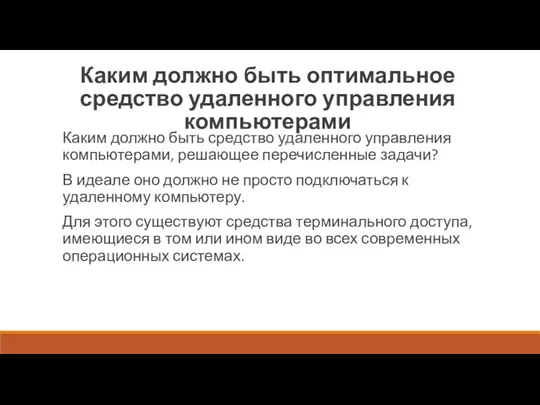 Каким должно быть оптимальное средство удаленного управления компьютерами

Каким должно быть средство удаленного управления компьютерами, решающее перечисленные задачи?

В идеале оно должно не просто подключаться к удаленному компьютеру.

Для этого существуют средства терминального доступа, имеющиеся в том или ином виде во всех современных операционных системах.